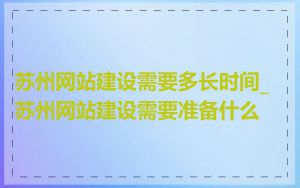 苏州网站建设需要多长时间_苏州网站建设需要准备什么